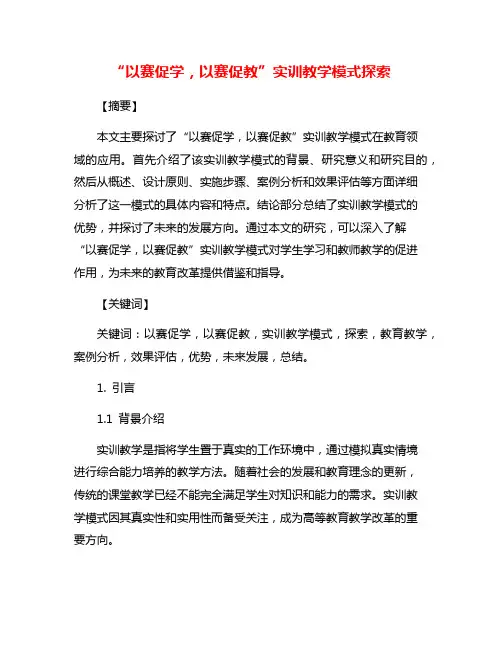 “以赛促学，以赛促教”实训教学模式探索

【摘要】

本文主要探讨了“以赛促学，以赛促教”实训教学模式在教育领域的应用。首先介绍了该实训教学模式的背景、研究意义和研究目的，然后从概述、设计原则、实施步骤、案例分析和效果评估等方面详细分析了这一模式的具体内容和特点。结论部分总结了实训教学模式的优势，并探讨了未来的发展方向。通过本文的研究，可以深入了解“以赛促学，以赛促教”实训教学模式对学生学习和教师教学的促进作用，为未来的教育改革提供借鉴和指导。

【关键词】

关键词：以赛促学，以赛促教，实训教学模式，探索，教育教学，案例分析，效果评估，优势，未来发展，总结。

1. 引言

1.1 背景介绍

实训教学是指将学生置于真实的工作环境中，通过模拟真实情境进行综合能力培养的教学方法。随着社会的发展和教育理念的更新，传统的课堂教学已经不能完全满足学生对知识和能力的需求。实训教学模式因其真实性和实用性而备受关注，成为高等教育教学改革的重要方向。